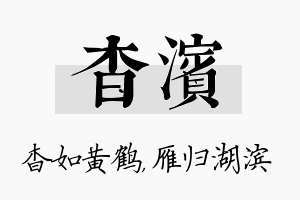 杳濱

杳如黄鹤，雁归湖滨